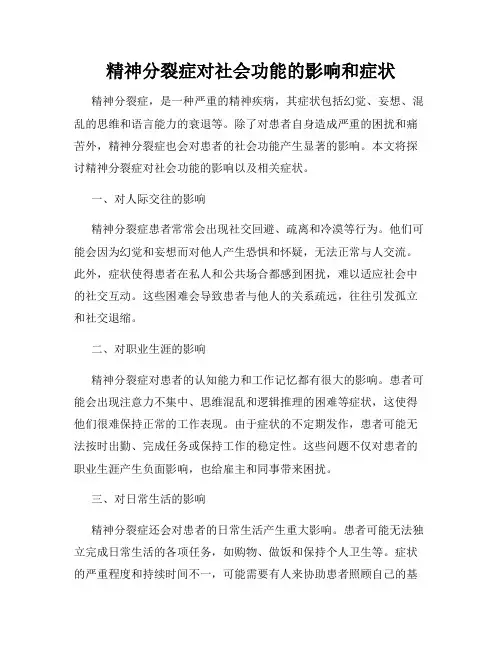 精神分裂症对社会功能的影响和症状

精神分裂症，是一种严重的精神疾病，其症状包括幻觉、妄想、混乱的思维和语言能力的衰退等。除了对患者自身造成严重的困扰和痛苦外，精神分裂症也会对患者的社会功能产生显著的影响。本文将探讨精神分裂症对社会功能的影响以及相关症状。

一、对人际交往的影响

精神分裂症患者常常会出现社交回避、疏离和冷漠等行为。他们可能会因为幻觉和妄想而对他人产生恐惧和怀疑，无法正常与人交流。此外，症状使得患者在私人和公共场合都感到困扰，难以适应社会中的社交互动。这些困难会导致患者与他人的关系疏远，往往引发孤立和社交退缩。

二、对职业生涯的影响

精神分裂症对患者的认知能力和工作记忆都有很大的影响。患者可能会出现注意力不集中、思维混乱和逻辑推理的困难等症状，这使得他们很难保持正常的工作表现。由于症状的不定期发作，患者可能无法按时出勤、完成任务或保持工作的稳定性。这些问题不仅对患者的职业生涯产生负面影响，也给雇主和同事带来困扰。

三、对日常生活的影响

精神分裂症还会对患者的日常生活产生重大影响。患者可能无法独立完成日常生活的各项任务，如购物、做饭和保持个人卫生等。症状的严重程度和持续时间不一，可能需要有人来协助患者照顾自己的基